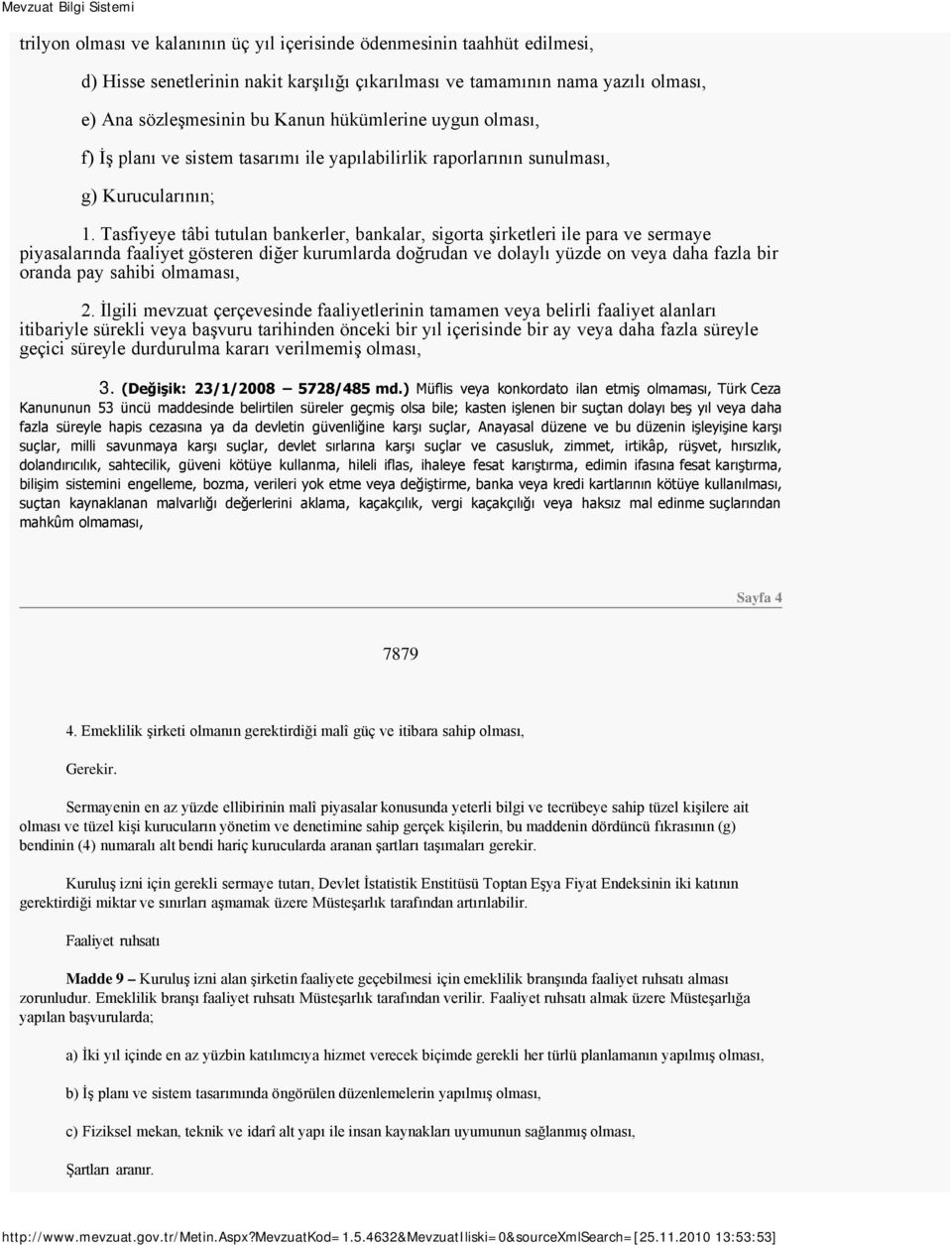 Mevzuat Bilgi Sistemi

trilyon olması ve kalanının üç yıl içerisinde ödenmesinin taahhüt edilmesi,

d) Hisse senetlerinin nakit karşılığı çıkarılması ve tamamının nama yazılı olması,

e) Ana sözleşmesinin bu Kanun hükümlerine uygun olması,

f) İş planı ve sistem tasarımı ile yapılabilirlik raporlarının sunulması,

g) Kurucularının;

1. Tasfiyeye tâbi tutulan bankerler, bankalar, sigorta şirketleri ile para ve sermaye piyasalarında faaliyet gösteren diğer kurumlarda doğrudan ve dolaylı yüzde on veya daha fazla bir oranda pay sahibi olmaması,

2. İlgili mevzuat çerçevesinde faaliyetlerinin tamamen veya belirli faaliyet alanları itibariyle sürekli veya başvuru tarihinden önceki bir yıl içerisinde bir ay veya daha fazla süreyle geçici süreyle durdurulma kararı verilmemiş olması,

3. (Değişik: 23/1/2008 – 5728/485 md.) Müflis veya konkordato ilan etmiş olmaması, Türk Ceza Kanununun 53 üncü maddesinde belirtilen süreler geçmiş olsa bile; kasten işlenen bir suçtan dolayı beş yıl veya daha fazla süreyle hapis cezasına ya da devletin güvenliğine karşı suçlar, Anayasal düzene ve bu düzenin işleyişine karşı suçlar, milli savunmaya karşı suçlar, devlet sırlarına karşı suçlar ve casusluk, zimmet, irtikâp, rüşvet, hırsızlık, dolandırıcılık, sahtecilik, güveni kötüye kullanma, hileli iflas, ihaleye fesat karıştırma, edimin ifasına fesat karıştırma, bilişim sistemini engelleme, bozma, verileri yok etme veya değiştirme, banka veya kredi kartlarının kötüye kullanılması, suçtan kaynaklanan malvarlığı değerlerini aklama, kaçakçılık, vergi kaçakçılığı veya haksız mal edinme suçlarından mahkûm olmaması,

Sayfa 4

7879

4. Emeklilik şirketi olmanın gerektirdiği malî güç ve itibara sahip olması,

Gerekir.

Sermayenin en az yüzde ellibirinin malî piyasalar konusunda yeterli bilgi ve tecrübeye sahip tüzel kişilere ait olması ve tüzel kişi kurucuların yönetim ve denetimine sahip gerçek kişilerin, bu maddenin dördüncü fıkrasının (g) bendinin (4) numaralı alt bendi hariç kurucularda aranan şartları taşımaları gerekir.

Kuruluş izni için gerekli sermaye tutarı, Devlet İstatistik Enstitüsü Toptan Eşya Fiyat Endeksinin iki katının gerektirdiği miktar ve sınırları aşmamak üzere Müsteşarlık tarafından artırılabilir.

Faaliyet ruhsatı

Madde 9 – Kuruluş izni alan şirketin faaliyete geçebilmesi için emeklilik branşında faaliyet ruhsatı alması zorunludur. Emeklilik branşı faaliyet ruhsatı Müsteşarlık tarafından verilir. Faaliyet ruhsatı almak üzere Müsteşarlığa yapılan başvurularda;

a) İki yıl içinde en az yüzbin katılımcıya hizmet verecek biçimde gerekli her türlü planlamanın yapılmış olması,

b) İş planı ve sistem tasarımında öngörülen düzenlemelerin yapılmış olması,

c) Fiziksel mekan, teknik ve idarî alt yapı ile insan kaynakları uyumunun sağlanmış olması,

Şartları aranır.

http://www.mevzuat.gov.tr/Metin.Aspx?MevzuatKod=1.5.4632&MevzuatIliski=0&sourceXmlSearch=[25.11.2010 13:53:53]